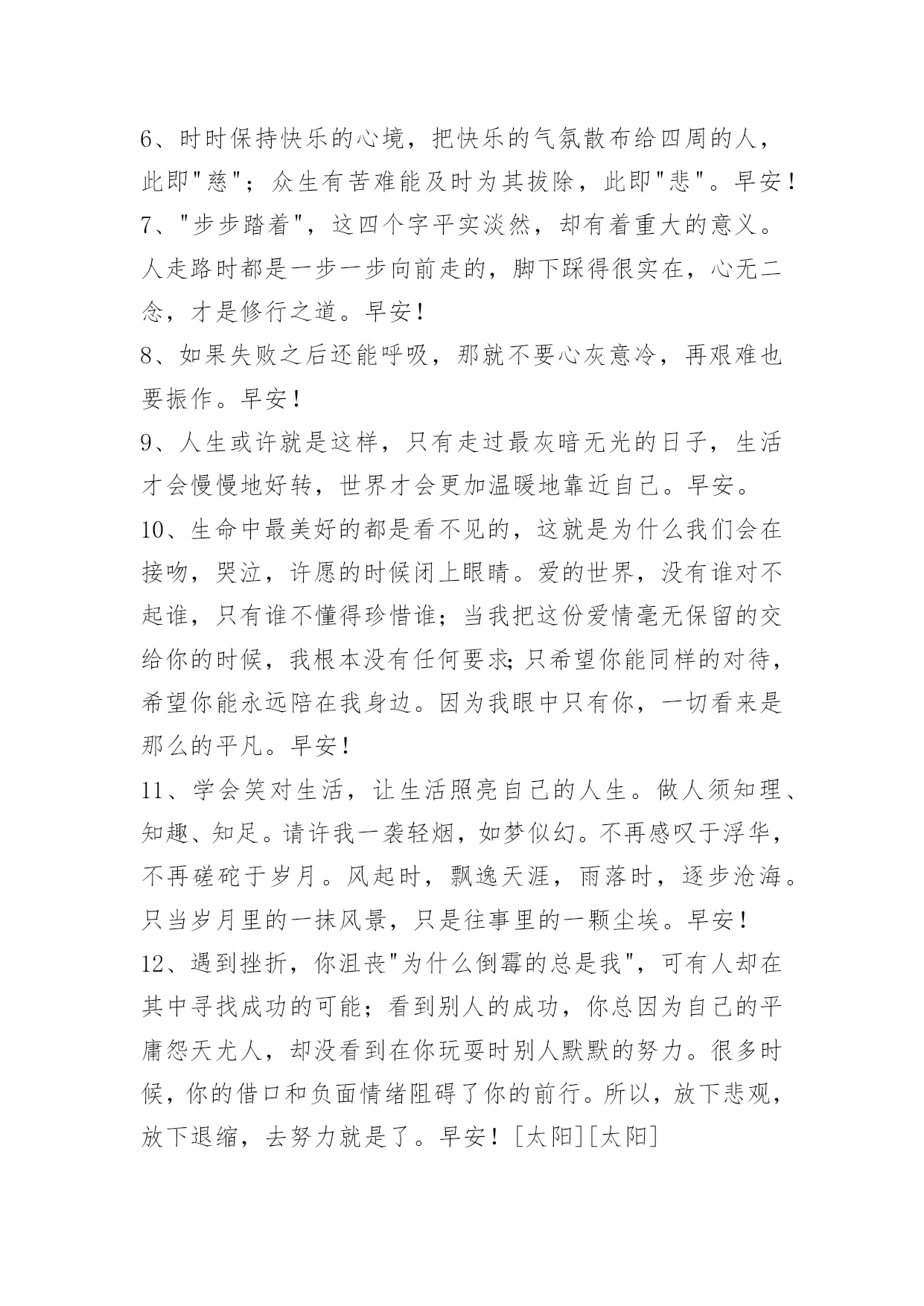 6、时时保持快乐的心境，把快乐的气氛散布给四周的人，此即"慈"；众生有苦难能及时为其拔除，此即"悲"。早安！
7、"步步踏着"，这四个字平实淡然，却有着重大的意义。人走路时都是一步一步向前走的，脚下踩得很实在，心无二念，才是修行之道。早安！
8、如果失败之后还能呼吸，那就不要心灰意冷，再艰难也要振作。早安！
9、人生或许就是这样，只有走过最灰暗无光的日子，生活才会慢慢地好转，世界才会更加温暖地靠近自己。早安。
10、生命中最美好的都是看不见的，这就是为什么我们会在接吻，哭泣，许愿的时候闭上眼睛。爱的世界，没有谁对不起谁，只有谁不懂得珍惜谁；当我把这份爱情毫无保留的交给你的时候，我根本没有任何要求;只希望你能同样的对待，希望你能永远陪在我身边。因为我眼中只有你，一切看来是那么的平凡。早安！
11、学会笑对生活，让生活照亮自己的人生。做人须知理、知趣、知足。请许我一袭轻烟，如梦似幻。不再感叹于浮华，不再磋砣于岁月。风起时，飘逸天涯，雨落时，逐步沧海。只当岁月里的一抹风景，只是往事里的一颗尘埃。早安！
12、遇到挫折，你沮丧"为什么倒霉的总是我"，可有人却在其中寻找成功的可能；看到别人的成功，你总因为自己的平庸怨天尤人，却没看到在你玩耍时别人默默的努力。很多时候，你的借口和负面情绪阻碍了你的前行。所以，放下悲观，放下退缩，去努力就是了。早安！[太阳][太阳]